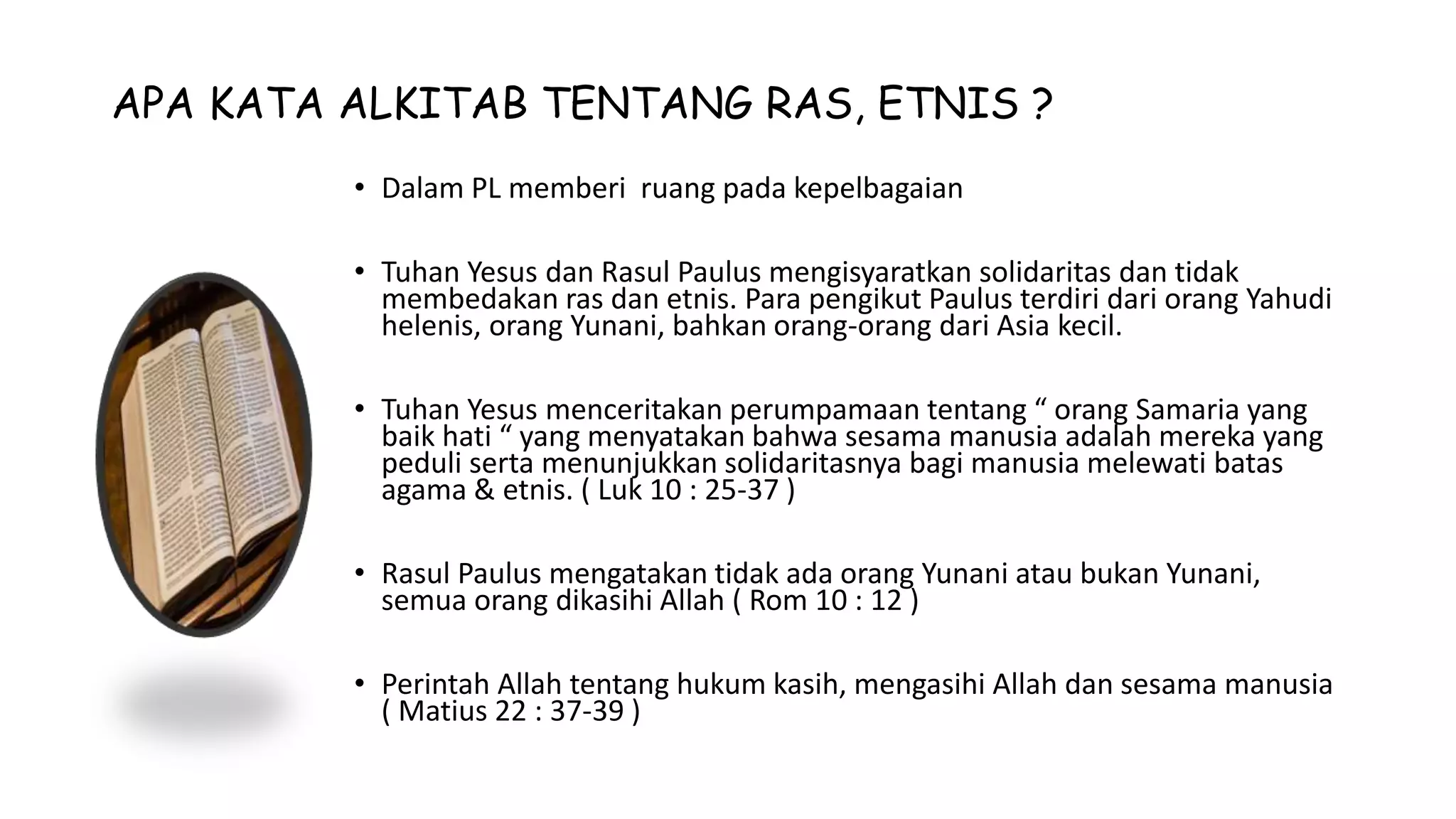 APA KATA ALKITAB TENTANG RAS, ETNIS ?

• Dalam PL memberi ruang pada kepelbagaian

• Tuhan Yesus dan Rasul Paulus mengisyaratkan solidaritas dan tidak membedakan ras dan etnis. Para pengikut Paulus terdiri dari orang Yahudi helenis, orang Yunani, bahkan orang-orang dari Asia kecil.

• Tuhan Yesus menceritakan perumpamaan tentang “ orang Samaria yang baik hati “ yang menyatakan bahwa sesama manusia adalah mereka yang peduli serta menunjukkan solidaritasnya bagi manusia melewati batas agama & etnis. ( Luk 10 : 25-37 )

• Rasul Paulus mengatakan tidak ada orang Yunani atau bukan Yunani, semua orang dikasihi Allah ( Rom 10 : 12 )

• Perintah Allah tentang hukum kasih, mengasihi Allah dan sesama manusia ( Matius 22 : 37-39 )